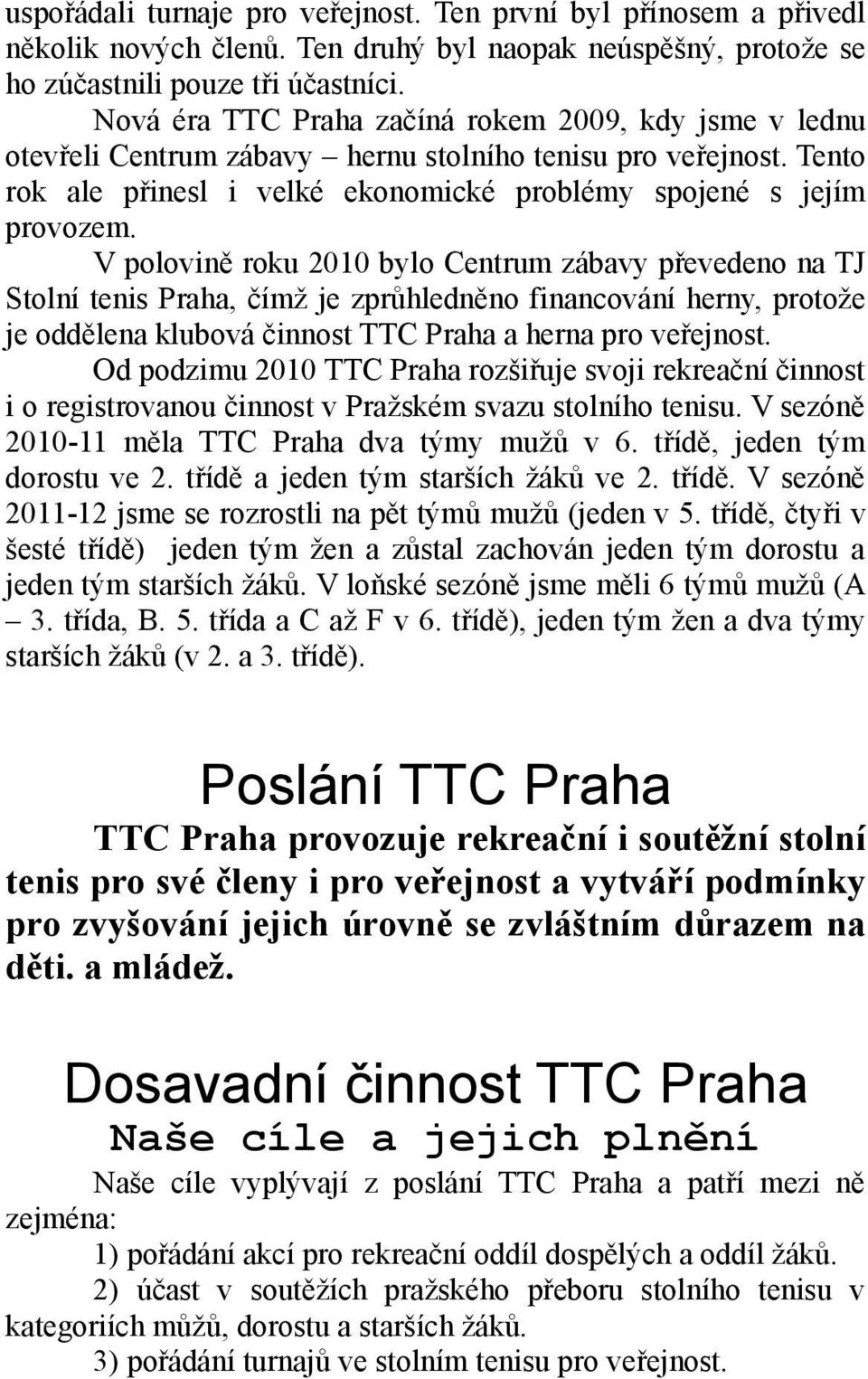 uspořádali turnaje pro veřejnost. Ten první byl přínosem a přivedl několik nových členů. Ten druhý byl naopak neúspěšný, protože se ho zúčastnili pouze tři účastníci.

Nová éra TTC Praha začíná rokem 2009, kdy jsme v lednu otevřeli Centrum zábavy – hernu stolního tenisu pro veřejnost. Tento rok ale přinesl i velké ekonomické problémy spojené s jejím provozem.

V polovině roku 2010 bylo Centrum zábavy převedeno na TJ Stolní tenis Praha, čímž je zprůhledněno financování herny, protože je oddělena klubová činnost TTC Praha a herna pro veřejnost.

Od podzimu 2010 TTC Praha rozšiřuje svoji rekreační činnost i o registrovanou činnost v Pražském svazu stolního tenisu. V sezóně 2010-11 měla TTC Praha dva týmy mužů v 6. třídě, jeden tým dorostu ve 2. třídě a jeden tým starších žáků ve 2. třídě. V sezóně 2011-12 jsme se rozrostli na pět týmů mužů (jeden v 5. třídě, čtyři v šesté třídě) jeden tým žen a zůstal zachován jeden tým dorostu a jeden tým starších žáků. V loňské sezóně jsme měli 6 týmů mužů (A – 3. třída, B. 5. třída a C až F v 6. třídě), jeden tým žen a dva týmy starších žáků (v 2. a 3. třídě).

Poslání TTC Praha

TTC Praha provozuje rekreační i soutěžní stolní tenis pro své členy i pro veřejnost a vytváří podmínky pro zvyšování jejich úrovně se zvláštním důrazem na děti. a mládež.

Dosavadní činnost TTC Praha

Naše cíle a jejich plnění

Naše cíle vyplývají z poslání TTC Praha a patří mezi ně zejména:

1) pořádání akcí pro rekreační oddíl dospělých a oddíl žáků.

2) účast v soutěžích pražského přeboru stolního tenisu v kategoriích můžů, dorostu a starších žáků.

3) pořádání turnajů ve stolním tenisu pro veřejnost.